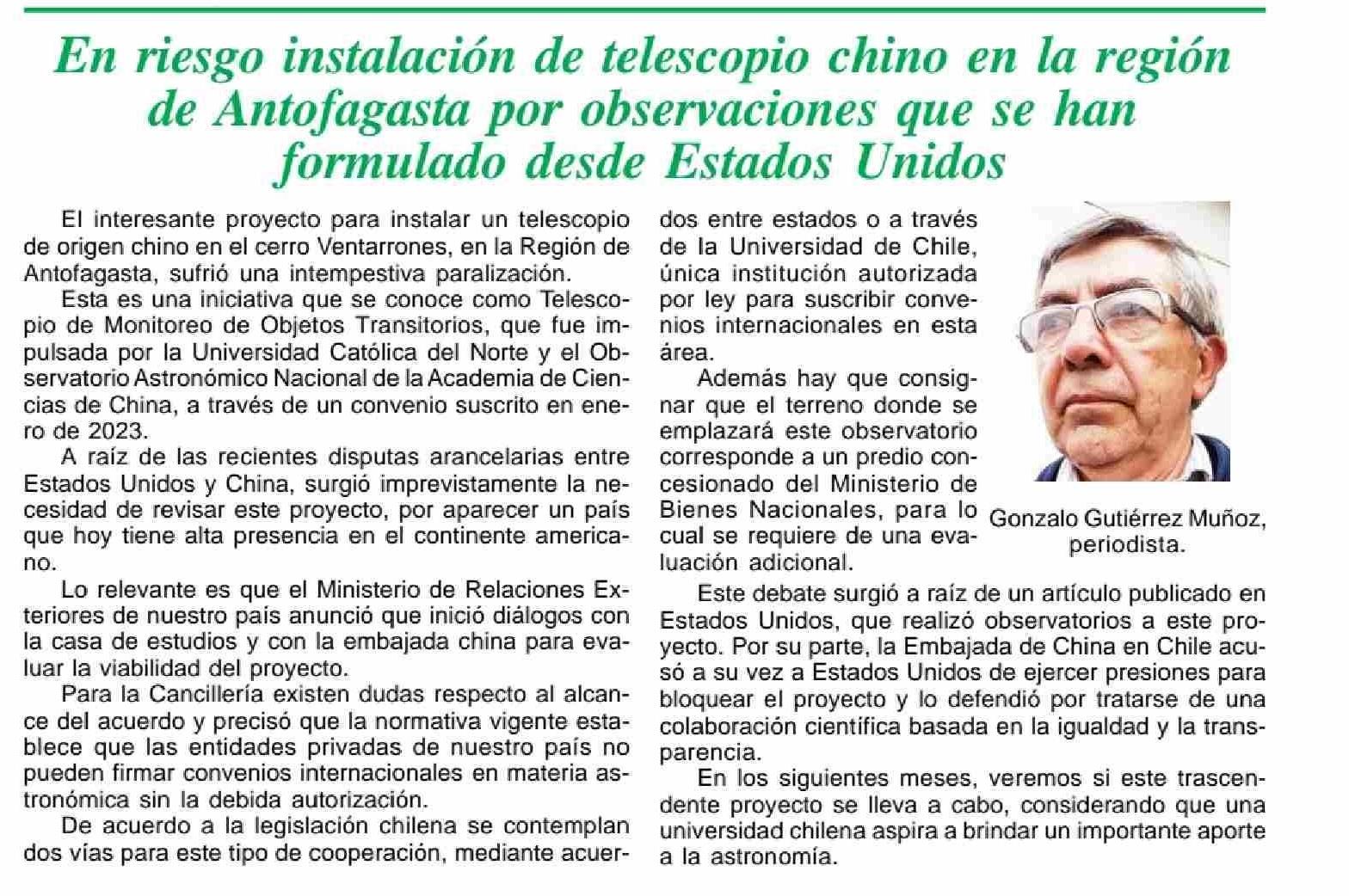 En riesgo instalación de telescopio chino en la región de Antofagasta por observaciones que se han formulado desde Estados Unidos

El interesante proyecto para instalar un telescopio de origen chino en el cerro Ventarrones, en la Región de Antofagasta, sufrió una intempestiva paralización.

Esta es una iniciativa que se conoce como Telescopio de Monitoreo de Objetos Transitorios, que fue impulsada por la Universidad Católica del Norte y el Observatorio Astronómico Nacional de la Academia de Ciencias de China, a través de un convenio suscrito en enero de 2023.

A raíz de las recientes disputas arancelarias entre Estados Unidos y China, surgió imprevistamente la necesidad de revisar este proyecto, por aparecer un país que hoy tiene alta presencia en el continente americano.

Lo relevante es que el Ministerio de Relaciones Exteriores de nuestro país anunció que inició diálogos con la casa de estudios y con la embajada china para evaluar la viabilidad del proyecto.

Para la Cancillería existen dudas respecto al alcance del acuerdo y precisó que la normativa vigente establece que las entidades privadas de nuestro país no pueden firmar convenios internacionales en materia astronómica sin la debida autorización.

De acuerdo a la legislación chilena se contemplan dos vías para este tipo de cooperación, mediante acuerdos entre estados o a través de la Universidad de Chile, única institución autorizada por ley para suscribir convenios internacionales en esta área.

Además hay que consignar que el terreno donde se emplazará este observatorio corresponde a un predio concesionado del Ministerio de Bienes Nacionales, para lo cual se requiere de una evaluación adicional.

Gonzalo Gutiérrez Muñoz, periodista.

Este debate surgió a raíz de un artículo publicado en Estados Unidos, que realizó observatorios a este proyecto. Por su parte, la Embajada de China en Chile acusó a su vez a Estados Unidos de ejercer presiones para bloquear el proyecto y lo defendió por tratarse de una colaboración científica basada en la igualdad y la transparencia.

En los siguientes meses, veremos si este trascendente proyecto se lleva a cabo, considerando que una universidad chilena aspira a brindar un importante aporte a la astronomía.